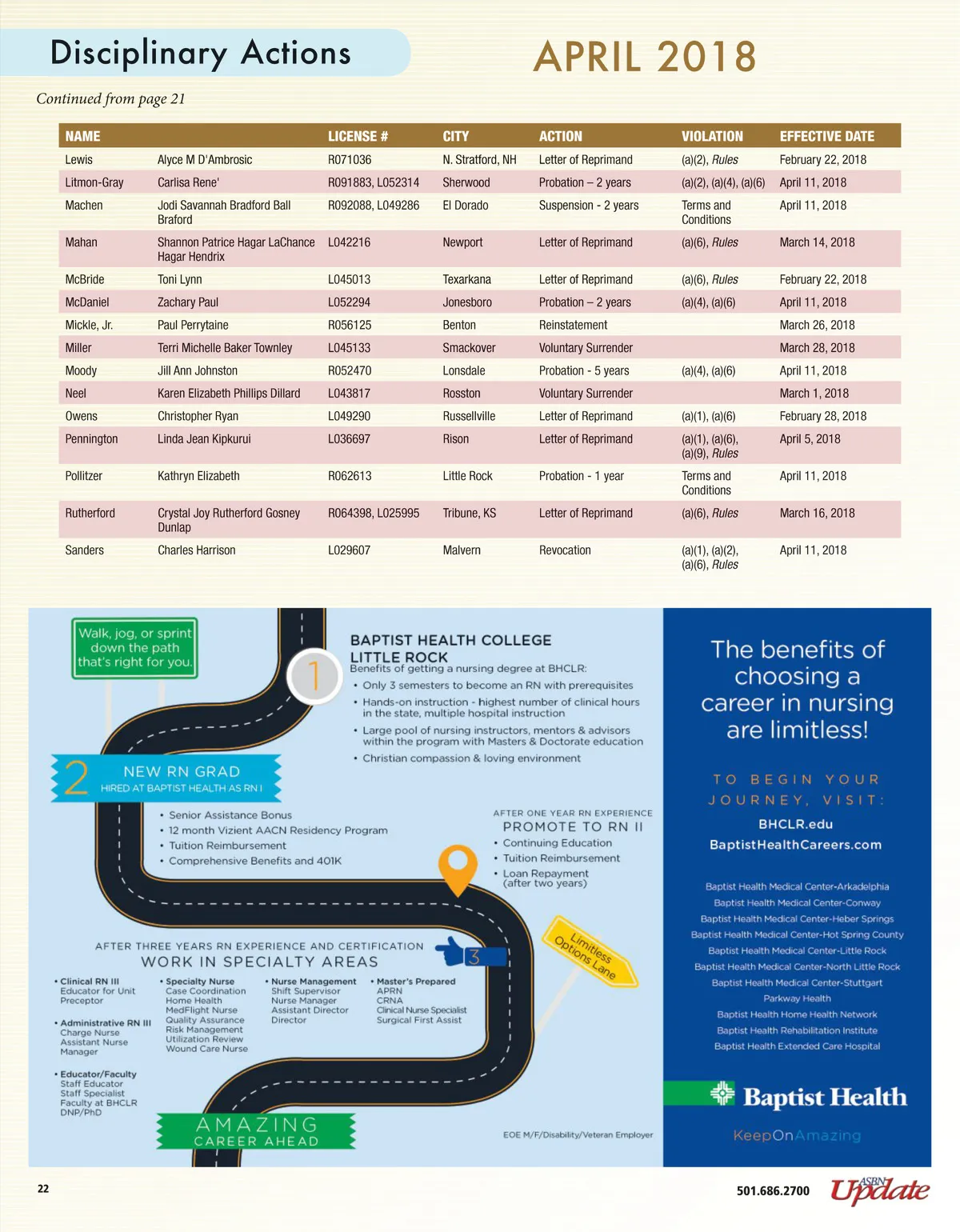 Disciplinary Actions

APRIL 2018

Continued from page 21

| NAME | | LICENSE # | CITY | ACTION | VIOLATION | EFFECTIVE DATE |
|---|---|---|---|---|---|---|
| Lewis | Alyce M D'Ambrosic | R071036 | N. Stratford, NH | Letter of Reprimand | (a)(2), Rules | February 22, 2018 |
| Litmon-Gray | Carlisa Rene' | R091883, L052314 | Sherwood | Probation – 2 years | (a)(2), (a)(4), (a)(6) | April 11, 2018 |
| Machen | Jodi Savannah Bradford Ball Braford | R092088, L049286 | El Dorado | Suspension - 2 years | Terms and Conditions | April 11, 2018 |
| Mahan | Shannon Patrice Hagar LaChance Hagar Hendrix | L042216 | Newport | Letter of Reprimand | (a)(6), Rules | March 14, 2018 |
| McBride | Toni Lynn | L045013 | Texarkana | Letter of Reprimand | (a)(6), Rules | February 22, 2018 |
| McDaniel | Zachary Paul | L052294 | Jonesboro | Probation – 2 years | (a)(4), (a)(6) | April 11, 2018 |
| Mickle, Jr. | Paul Perrytaine | R056125 | Benton | Reinstatement | | March 26, 2018 |
| Miller | Terri Michelle Baker Townley | L045133 | Smackover | Voluntary Surrender | | March 28, 2018 |
| Moody | Jill Ann Johnston | R052470 | Lonsdale | Probation - 5 years | (a)(4), (a)(6) | April 11, 2018 |
| Neel | Karen Elizabeth Phillips Dillard | L043817 | Rosston | Voluntary Surrender | | March 1, 2018 |
| Owens | Christopher Ryan | L049290 | Russellville | Letter of Reprimand | (a)(1), (a)(6) | February 28, 2018 |
| Pennington | Linda Jean Kipkurui | L036697 | Rison | Letter of Reprimand | (a)(1), (a)(6), (a)(9), Rules | April 5, 2018 |
| Pollitzer | Kathryn Elizabeth | R062613 | Little Rock | Probation - 1 year | Terms and Conditions | April 11, 2018 |
| Rutherford | Crystal Joy Rutherford Gosney Dunlap | R064398, L025995 | Tribune, KS | Letter of Reprimand | (a)(6), Rules | March 16, 2018 |
| Sanders | Charles Harrison | L029607 | Malvern | Revocation | (a)(1), (a)(2), (a)(6), Rules | April 11, 2018 |

Walk, jog, or sprint down the path that's right for you.

1

BAPTIST HEALTH COLLEGE LITTLE ROCK
Benefits of getting a nursing degree at BHCLR:
• Only 3 semesters to become an RN with prerequisites
• Hands-on instruction - highest number of clinical hours in the state, multiple hospital instruction
• Large pool of nursing instructors, mentors & advisors within the program with Masters & Doctorate education
• Christian compassion & loving environment

2 NEW RN GRAD
HIRED AT BAPTIST HEALTH AS RN I

• Senior Assistance Bonus
• 12 month Vizient AACN Residency Program
• Tuition Reimbursement
• Comprehensive Benefits and 401K

AFTER ONE YEAR RN EXPERIENCE
PROMOTE TO RN II
• Continuing Education
• Tuition Reimbursement
• Loan Repayment (after two years)

Limitless Options Lane

AFTER THREE YEARS RN EXPERIENCE AND CERTIFICATION
WORK IN SPECIALTY AREAS
3

• Clinical RN III
Educator for Unit
Preceptor
• Administrative RN III
Charge Nurse
Assistant Nurse Manager
• Educator/Faculty
Staff Educator
Staff Specialist
Faculty at BHCLR
DNP/PhD

• Specialty Nurse
Case Coordination
Home Health
MedFlight Nurse
Quality Assurance
Risk Management
Utilization Review
Wound Care Nurse

• Nurse Management
Shift Supervisor
Nurse Manager
Assistant Director
Director

• Master's Prepared
APRN
CRNA
Clinical Nurse Specialist
Surgical First Assist

AMAZING
CAREER AHEAD

EOE M/F/Disability/Veteran Employer

The benefits of choosing a career in nursing are limitless!

TO BEGIN YOUR JOURNEY, VISIT:
BHCLR.edu
BaptistHealthCareers.com

Baptist Health Medical Center-Arkadelphia
Baptist Health Medical Center-Conway
Baptist Health Medical Center-Heber Springs
Baptist Health Medical Center-Hot Spring County
Baptist Health Medical Center-Little Rock
Baptist Health Medical Center-North Little Rock
Baptist Health Medical Center-Stuttgart
Parkway Health
Baptist Health Home Health Network
Baptist Health Rehabilitation Institute
Baptist Health Extended Care Hospital

Baptist Health
KeepOnAmazing

22

501.686.2700

ASBN Update